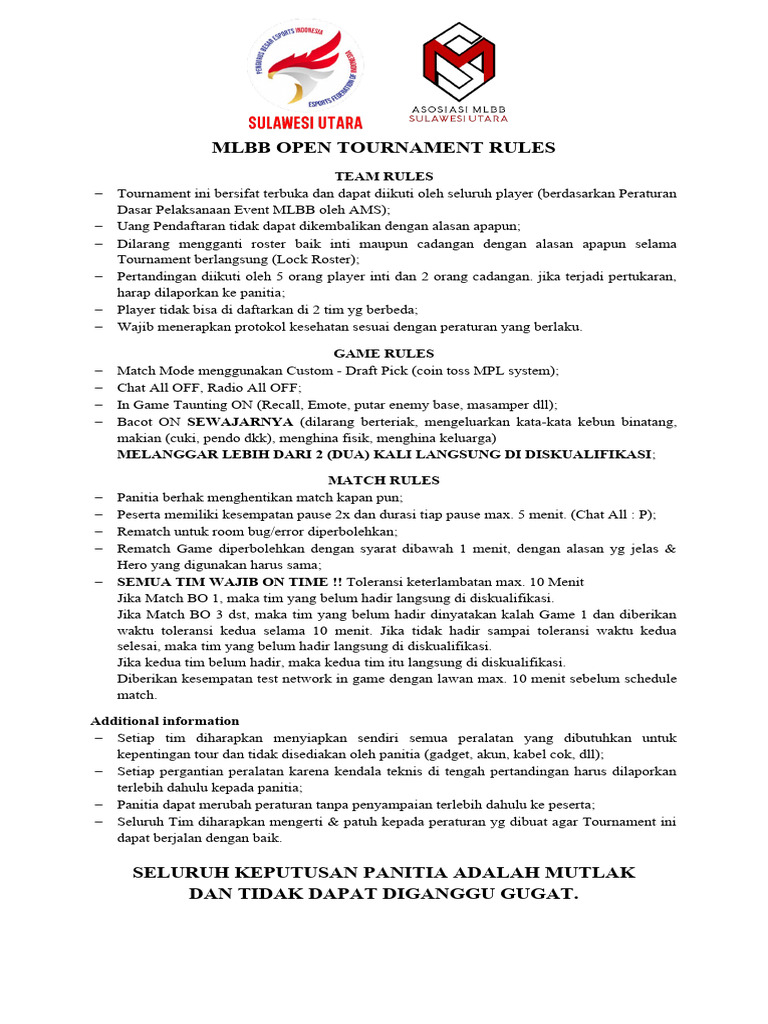 PENGURUS BESAR ESPORTS INDONESIA
ESPORTS FEDERATION OF INDONESIA
SULAWESI UTARA

ASOSIASI MLBB
SULAWESI UTARA

MLBB OPEN TOURNAMENT RULES

TEAM RULES

– Tournament ini bersifat terbuka dan dapat diikuti oleh seluruh player (berdasarkan Peraturan Dasar Pelaksanaan Event MLBB oleh AMS);
– Uang Pendaftaran tidak dapat dikembalikan dengan alasan apapun;
– Dilarang mengganti roster baik inti maupun cadangan dengan alasan apapun selama Tournament berlangsung (Lock Roster);
– Pertandingan diikuti oleh 5 orang player inti dan 2 orang cadangan. jika terjadi pertukaran, harap dilaporkan ke panitia;
– Player tidak bisa di daftarkan di 2 tim yg berbeda;
– Wajib menerapkan protokol kesehatan sesuai dengan peraturan yang berlaku.

GAME RULES

– Match Mode menggunakan Custom - Draft Pick (coin toss MPL system);
– Chat All OFF, Radio All OFF;
– In Game Taunting ON (Recall, Emote, putar enemy base, masamper dll);
– Bacot ON SEWAJARNYA (dilarang berteriak, mengeluarkan kata-kata kebun binatang, makian (cuki, pendo dkk), menghina fisik, menghina keluarga)
MELANGGAR LEBIH DARI 2 (DUA) KALI LANGSUNG DI DISKUALIFIKASI;

MATCH RULES

– Panitia berhak menghentikan match kapan pun;
– Peserta memiliki kesempatan pause 2x dan durasi tiap pause max. 5 menit. (Chat All : P);
– Rematch untuk room bug/error diperbolehkan;
– Rematch Game diperbolehkan dengan syarat dibawah 1 menit, dengan alasan yg jelas & Hero yang digunakan harus sama;
– SEMUA TIM WAJIB ON TIME !! Toleransi keterlambatan max. 10 Menit
Jika Match BO 1, maka tim yang belum hadir langsung di diskualifikasi.
Jika Match BO 3 dst, maka tim yang belum hadir dinyatakan kalah Game 1 dan diberikan waktu toleransi kedua selama 10 menit. Jika tidak hadir sampai toleransi waktu kedua selesai, maka tim yang belum hadir langsung di diskualifikasi.
Jika kedua tim belum hadir, maka kedua tim itu langsung di diskualifikasi.
Diberikan kesempatan test network in game dengan lawan max. 10 menit sebelum schedule match.

Additional information
– Setiap tim diharapkan menyiapkan sendiri semua peralatan yang dibutuhkan untuk kepentingan tour dan tidak disediakan oleh panitia (gadget, akun, kabel cok, dll);
– Setiap pergantian peralatan karena kendala teknis di tengah pertandingan harus dilaporkan terlebih dahulu kepada panitia;
– Panitia dapat merubah peraturan tanpa penyampaian terlebih dahulu ke peserta;
– Seluruh Tim diharapkan mengerti & patuh kepada peraturan yg dibuat agar Tournament ini dapat berjalan dengan baik.

SELURUH KEPUTUSAN PANITIA ADALAH MUTLAK
DAN TIDAK DAPAT DIGANGGU GUGAT.